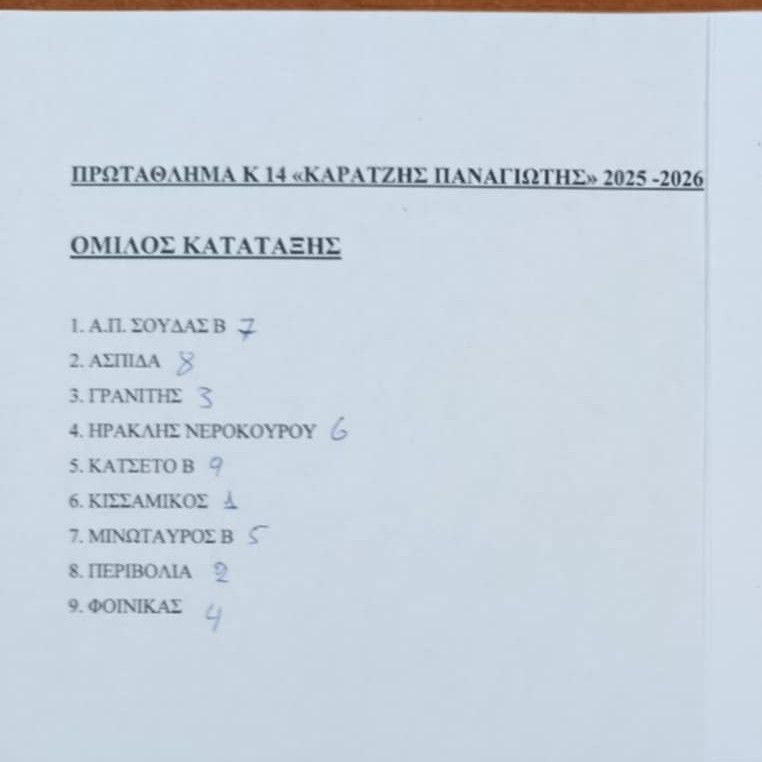 ΠΡΩΤΑΘΛΗΜΑ Κ 14 «ΚΑΡΑΤΖΗΣ ΠΑΝΑΓΙΩΤΗΣ» 2025 -2026

ΟΜΙΛΟΣ ΚΑΤΑΤΑΞΗΣ

1. Α.Π. ΣΟΥΔΑΣ Β 7
2. ΑΣΠΙΔΑ 8
3. ΓΡΑΝΙΤΗΣ 3
4. ΗΡΑΚΛΗΣ ΝΕΡΟΚΟΥΡΟΥ 6
5. ΚΑΤΣΕΤΟ Β 9
6. ΚΙΣΣΑΜΙΚΟΣ 1
7. ΜΙΝΩΤΑΥΡΟΣ Β 5
8. ΠΕΡΙΒΟΛΙΑ 2
9. ΦΟΙΝΙΚΑΣ 4